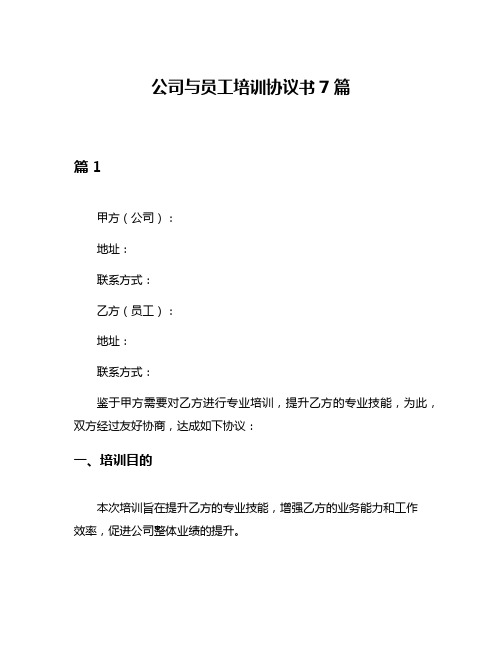 公司与员工培训协议书 7 篇

篇 1

甲方（公司）：

地址：

联系方式：

乙方（员工）：

地址：

联系方式：

鉴于甲方需要对乙方进行专业培训，提升乙方的专业技能，为此，双方经过友好协商，达成如下协议：

一、培训目的

本次培训旨在提升乙方的专业技能，增强乙方的业务能力和工作效率，促进公司整体业绩的提升。